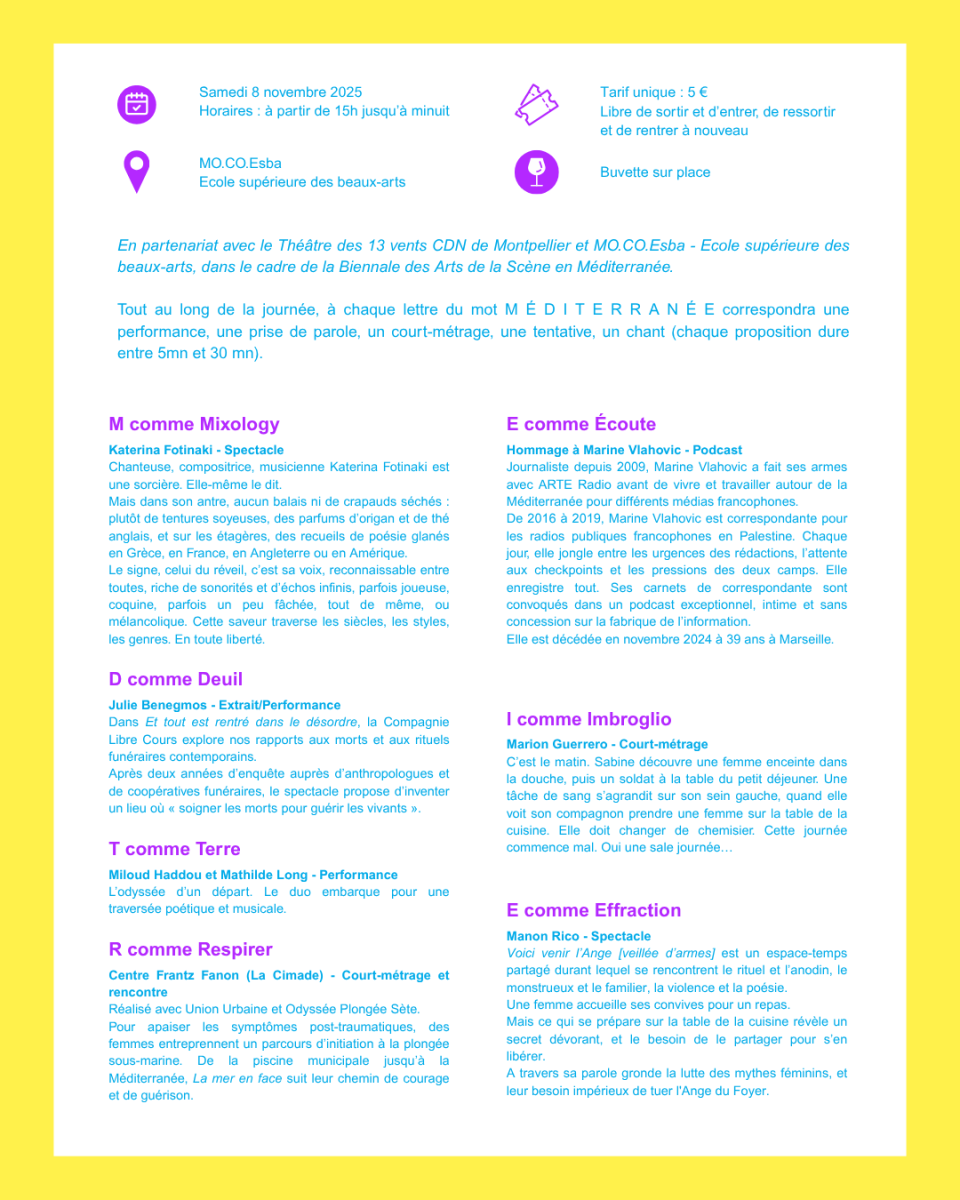 Samedi 8 novembre 2025
Horaires : à partir de 15h jusqu'à minuit

Tarif unique : 5 €
Libre de sortir et d'entrer, de ressortir et de rentrer à nouveau

MO.CO.Esba
Ecole supérieure des beaux-arts

Buvette sur place

En partenariat avec le Théâtre des 13 vents CDN de Montpellier et MO.CO.Esba - Ecole supérieure des beaux-arts, dans le cadre de la Biennale des Arts de la Scène en Méditerranée.

Tout au long de la journée, à chaque lettre du mot M É D I T E R R A N É E correspondra une performance, une prise de parole, un court-métrage, une tentative, un chant (chaque proposition dure entre 5mn et 30 mn).

M comme Mixology

Katerina Fotinaki - Spectacle
Chanteuse, compositrice, musicienne Katerina Fotinaki est une sorcière. Elle-même le dit.
Mais dans son antre, aucun balais ni de crapauds séchés : plutôt de tentures soyeuses, des parfums d'origan et de thé anglais, et sur les étagères, des recueils de poésie glanés en Grèce, en France, en Angleterre ou en Amérique.
Le signe, celui du réveil, c'est sa voix, reconnaissable entre toutes, riche de sonorités et d'échos infinis, parfois joueuse, coquine, parfois un peu fâchée, tout de même, ou mélancolique. Cette saveur traverse les siècles, les styles, les genres. En toute liberté.

D comme Deuil

Julie Benegmos - Extrait/Performance
Dans Et tout est rentré dans le désordre, la Compagnie Libre Cours explore nos rapports aux morts et aux rituels funéraires contemporains.
Après deux années d'enquête auprès d'anthropologues et de coopératives funéraires, le spectacle propose d'inventer un lieu où « soigner les morts pour guérir les vivants ».

T comme Terre

Miloud Haddou et Mathilde Long - Performance
L'odyssée d'un départ. Le duo embarque pour une traversée poétique et musicale.

R comme Respirer

Centre Frantz Fanon (La Cimade) - Court-métrage et rencontre
Réalisé avec Union Urbaine et Odyssée Plongée Sète.
Pour apaiser les symptômes post-traumatiques, des femmes entreprennent un parcours d'initiation à la plongée sous-marine. De la piscine municipale jusqu'à la Méditerranée, La mer en face suit leur chemin de courage et de guérison.

E comme Écoute

Hommage à Marine Vlahovic - Podcast
Journaliste depuis 2009, Marine Vlahovic a fait ses armes avec ARTE Radio avant de vivre et travailler autour de la Méditerranée pour différents médias francophones.
De 2016 à 2019, Marine Vlahovic est correspondante pour les radios publiques francophones en Palestine. Chaque jour, elle jongle entre les urgences des rédactions, l'attente aux checkpoints et les pressions des deux camps. Elle enregistre tout. Ses carnets de correspondante sont convoqués dans un podcast exceptionnel, intime et sans concession sur la fabrique de l'information.
Elle est décédée en novembre 2024 à 39 ans à Marseille.

I comme Imbroglio

Marion Guerrero - Court-métrage
C'est le matin. Sabine découvre une femme enceinte dans la douche, puis un soldat à la table du petit déjeuner. Une tâche de sang s'agrandit sur son sein gauche, quand elle voit son compagnon prendre une femme sur la table de la cuisine. Elle doit changer de chemisier. Cette journée commence mal. Oui une sale journée…

E comme Effraction

Manon Rico - Spectacle
Voici venir l'Ange [veillée d'armes] est un espace-temps partagé durant lequel se rencontrent le rituel et l'anodin, le monstrueux et le familier, la violence et la poésie.
Une femme accueille ses convives pour un repas.
Mais ce qui se prépare sur la table de la cuisine révèle un secret dévorant, et le besoin de le partager pour s'en libérer.
A travers sa parole gronde la lutte des mythes féminins, et leur besoin impérieux de tuer l'Ange du Foyer.